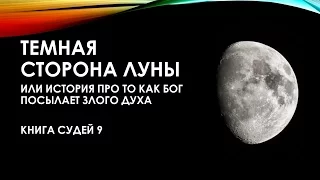 ТЕМНАЯ СТОРОНА ЛУНЫ

ИЛИ ИСТОРИЯ ПРО ТО КАК БОГ ПОСЫЛАЕТ ЗЛОГО ДУХА

КНИГА СУДЕЙ 9